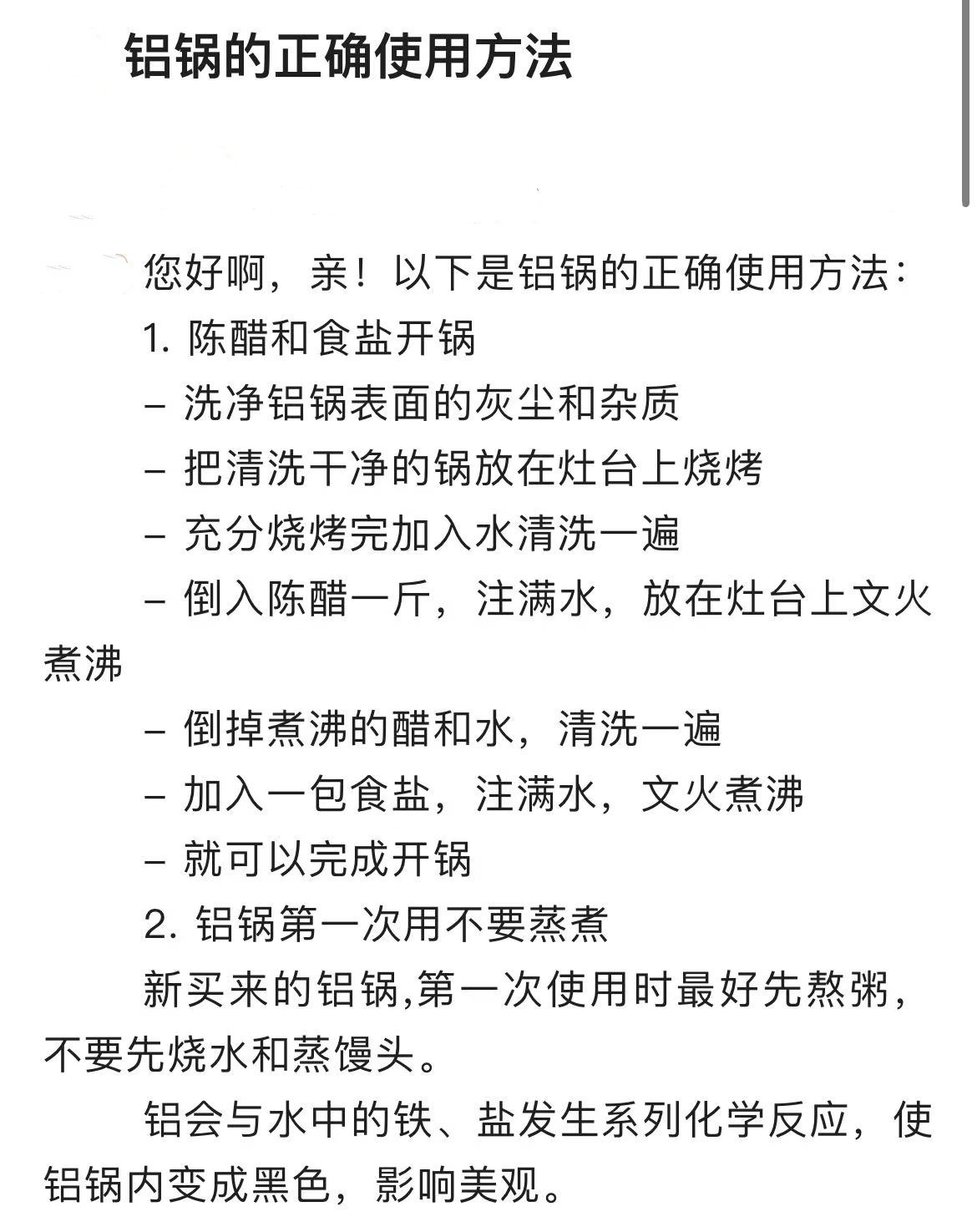 铝锅的正确使用方法

您好啊，亲！以下是铝锅的正确使用方法：

1. 陈醋和食盐开锅

– 洗净铝锅表面的灰尘和杂质

– 把清洗干净的锅放在灶台上烧烤

– 充分烧烤完加入水清洗一遍

– 倒入陈醋一斤，注满水，放在灶台上文火煮沸

– 倒掉煮沸的醋和水，清洗一遍

– 加入一包食盐，注满水，文火煮沸

– 就可以完成开锅

2. 铝锅第一次用不要蒸煮

新买来的铝锅,第一次使用时最好先熬粥，不要先烧水和蒸馒头。

铝会与水中的铁、盐发生系列化学反应，使铝锅内变成黑色，影响美观。